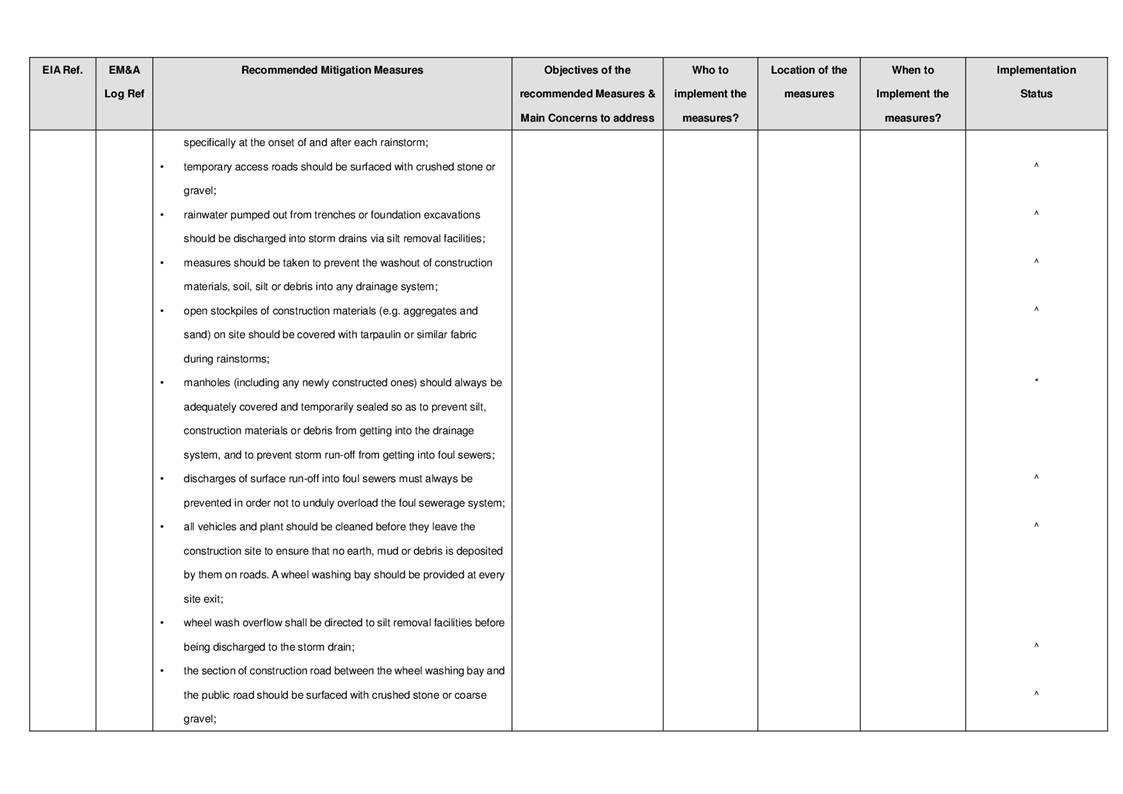 | EIA Ref. | EM&A Log Ref | Recommended Mitigation Measures | Objectives of the recommended Measures & Main Concerns to address | Who to implement the measures? | Location of the measures | When to Implement the measures? | Implementation Status |
|---|---|---|---|---|---|---|---|
| | | specifically at the onset of and after each rainstorm; | | | | | |
| | | • temporary access roads should be surfaced with crushed stone or gravel; | | | | | ^ |
| | | • rainwater pumped out from trenches or foundation excavations should be discharged into storm drains via silt removal facilities; | | | | | ^ |
| | | • measures should be taken to prevent the washout of construction materials, soil, silt or debris into any drainage system; | | | | | ^ |
| | | • open stockpiles of construction materials (e.g. aggregates and sand) on site should be covered with tarpaulin or similar fabric during rainstorms; | | | | | ^ |
| | | • manholes (including any newly constructed ones) should always be adequately covered and temporarily sealed so as to prevent silt, construction materials or debris from getting into the drainage system, and to prevent storm run-off from getting into foul sewers; | | | | | * |
| | | • discharges of surface run-off into foul sewers must always be prevented in order not to unduly overload the foul sewerage system; | | | | | ^ |
| | | • all vehicles and plant should be cleaned before they leave the construction site to ensure that no earth, mud or debris is deposited by them on roads. A wheel washing bay should be provided at every site exit; | | | | | ^ |
| | | • wheel wash overflow shall be directed to silt removal facilities before being discharged to the storm drain; | | | | | ^ |
| | | • the section of construction road between the wheel washing bay and the public road should be surfaced with crushed stone or coarse gravel; | | | | | ^ |